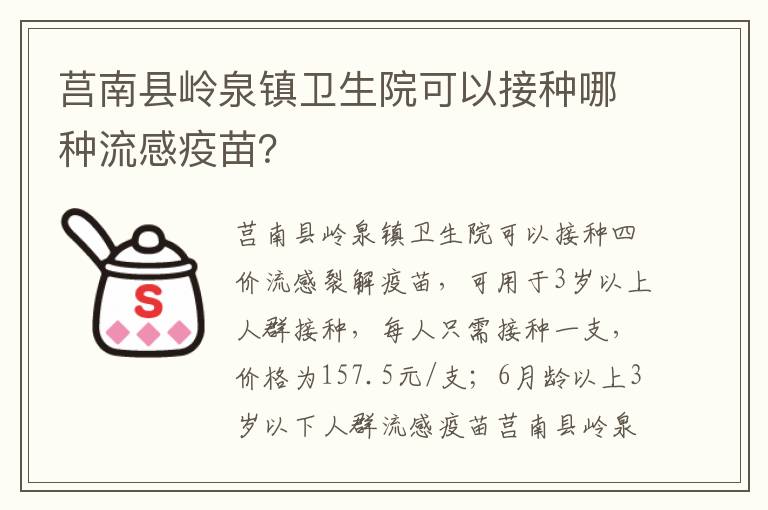 莒南县岭泉镇卫生院可以接种哪种流感疫苗?

S

莒南县岭泉镇卫生院可以接种四价流感裂解疫苗，可用于3岁以上人群接种，每人只需接种一支，价格为157.5元/支；6月龄以上3岁以下人群流感疫苗莒南县岭泉